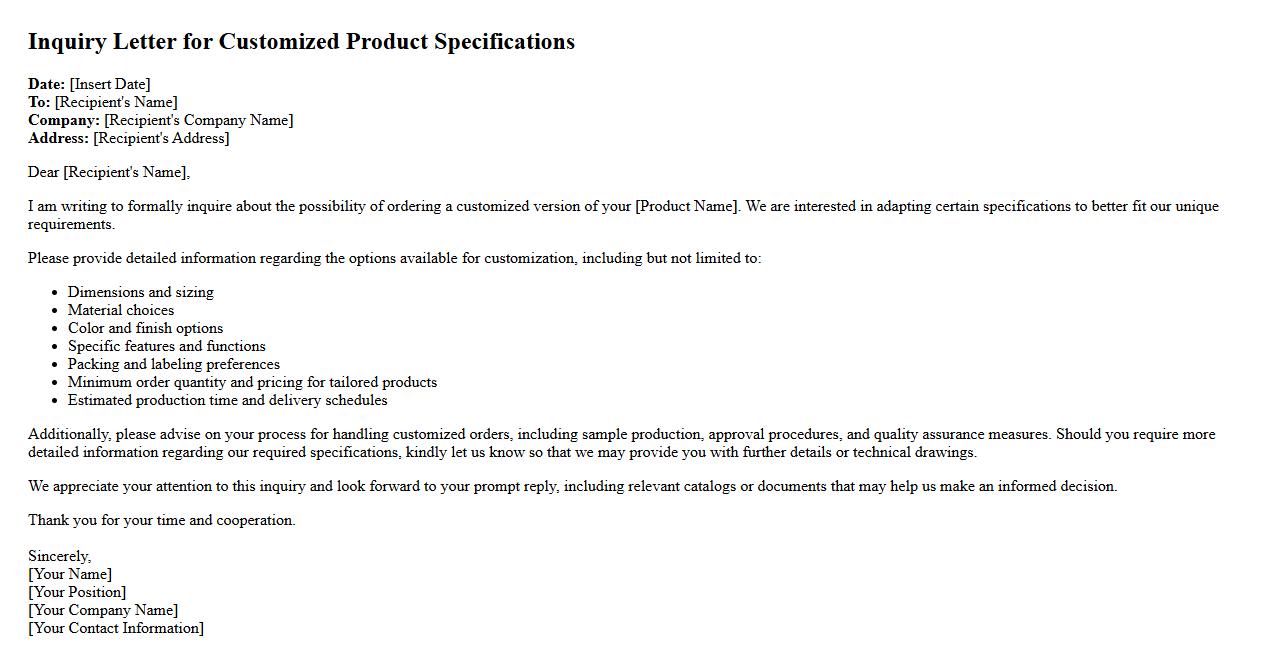 Inquiry Letter for Customized Product Specifications

Date: [Insert Date]
To: [Recipient's Name]
Company: [Recipient's Company Name]
Address: [Recipient's Address]

Dear [Recipient's Name],

I am writing to formally inquire about the possibility of ordering a customized version of your [Product Name]. We are interested in adapting certain specifications to better fit our unique requirements.

Please provide detailed information regarding the options available for customization, including but not limited to:

• Dimensions and sizing
• Material choices
• Color and finish options
• Specific features and functions
• Packing and labeling preferences
• Minimum order quantity and pricing for tailored products
• Estimated production time and delivery schedules

Additionally, please advise on your process for handling customized orders, including sample production, approval procedures, and quality assurance measures. Should you require more detailed information regarding our required specifications, kindly let us know so that we may provide you with further details or technical drawings.

We appreciate your attention to this inquiry and look forward to your prompt reply, including relevant catalogs or documents that may help us make an informed decision.

Thank you for your time and cooperation.

Sincerely,
[Your Name]
[Your Position]
[Your Company Name]
[Your Contact Information]